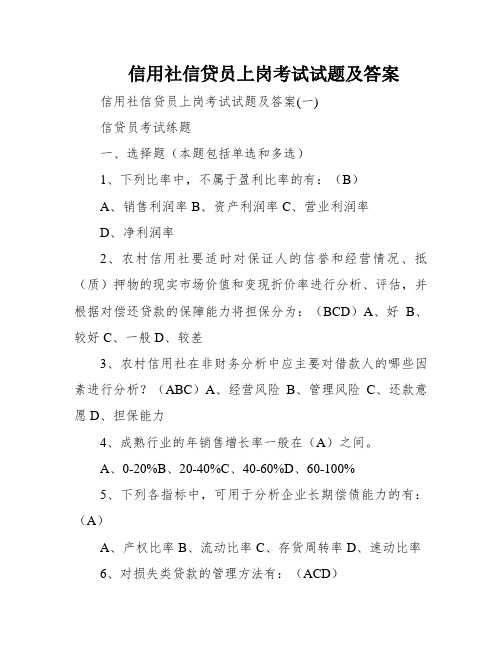 信用社信贷员上岗考试试题及答案

信用社信贷员上岗考试试题及答案(一)

信贷员考试练题

一、选择题（本题包括单选和多选）

1、下列比率中，不属于盈利比率的有：（B）

A、销售利润率 B、资产利润率 C、营业利润率

D、净利润率

2、农村信用社要适时对保证人的信誉和经营情况、抵（质）押物的现实市场价值和变现折价率进行分析、评估，并根据对偿还贷款的保障能力将担保分为：（BCD）A、好 B、较好 C、一般 D、较差

3、农村信用社在非财务分析中应主要对借款人的哪些因素进行分析？（ABC）A、经营风险 B、管理风险 C、还款意愿 D、担保能力

4、成熟行业的年销售增长率一般在（A）之间。

A、0-20%B、20-40%C、40-60%D、60-100%

5、下列各指标中，可用于分析企业长期偿债能力的有：（A）

A、产权比率 B、流动比率 C、存货周转率 D、速动比率

6、对损失类贷款的管理方法有：（ACD）